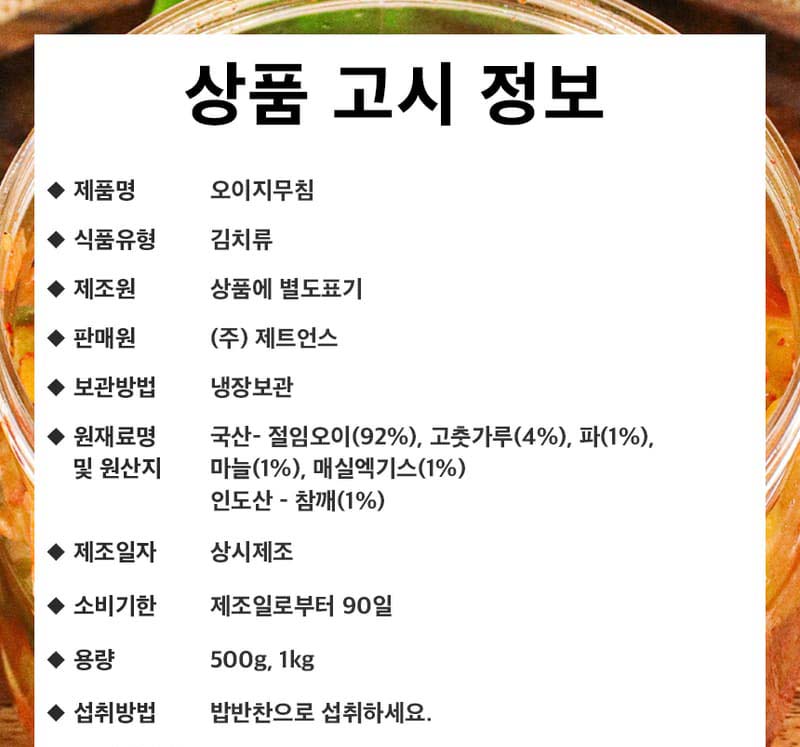 상품 고시 정보

◆ 제품명 오이지무침

◆ 식품유형 김치류

◆ 제조원 상품에 별도표기

◆ 판매원 (주) 제트언스

◆ 보관방법 냉장보관

◆ 원재료명 및 원산지 국산- 절임오이(92%), 고춧가루(4%), 파(1%), 마늘(1%), 매실엑기스(1%)
인도산 - 참깨(1%)

◆ 제조일자 상시제조

◆ 소비기한 제조일로부터 90일

◆ 용량 500g, 1kg

◆ 섭취방법 밥반찬으로 섭취하세요.